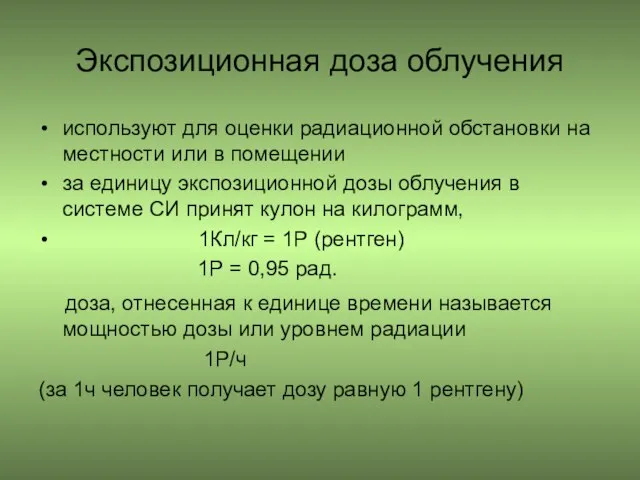 Экспозиционная доза облучения

• используют для оценки радиационной обстановки на местности или в помещении
• за единицу экспозиционной дозы облучения в системе СИ принят кулон на килограмм,
• 1Кл/кг = 1Р (рентген)
1Р = 0,95 рад.

доза, отнесенная к единице времени называется мощностью дозы или уровнем радиации
1Р/ч
(за 1ч человек получает дозу равную 1 рентгену)